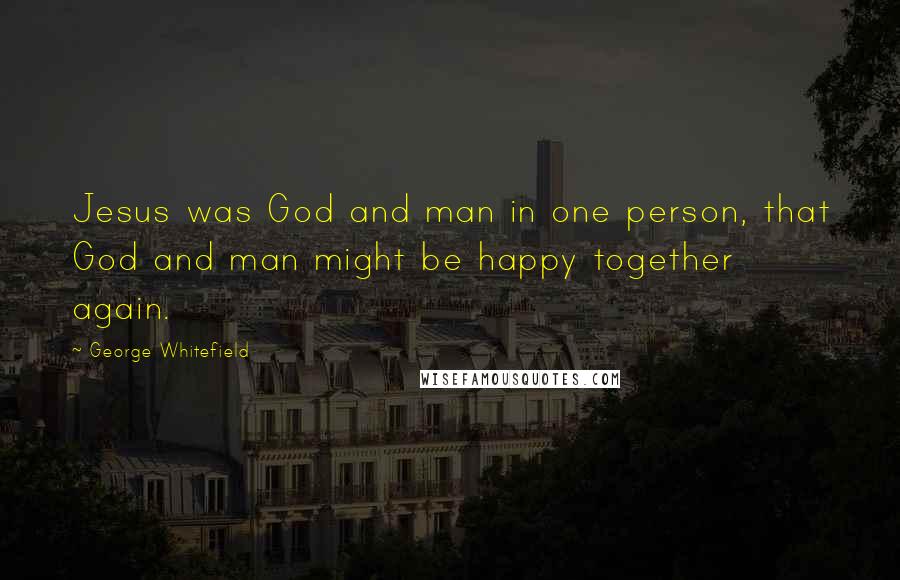 Jesus was God and man in one person, that God and man might be happy together again.

~ George Whitefield

WISEFAMOUSQUOTES.COM